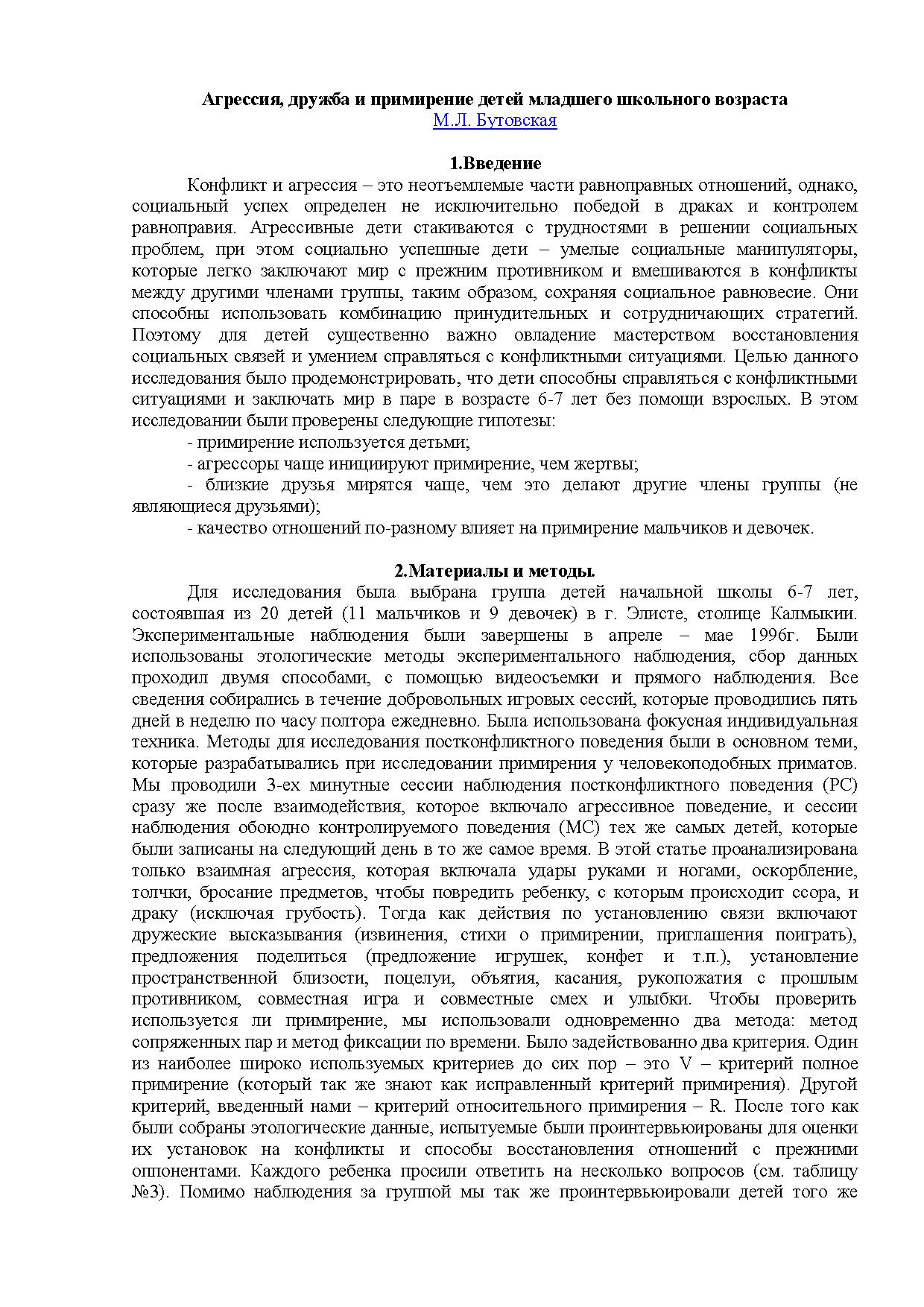 Агрессия, дружба и примирение детей младшего школьного возраста
М.Л. Бутовская

1.Введение

Конфликт и агрессия – это неотъемлемые части равноправных отношений, однако, социальный успех определен не исключительно победой в драках и контролем равноправия. Агрессивные дети стакиваются с трудностями в решении социальных проблем, при этом социально успешные дети – умелые социальные манипуляторы, которые легко заключают мир с прежним противником и вмешиваются в конфликты между другими членами группы, таким образом, сохраняя социальное равновесие. Они способны использовать комбинацию принудительных и сотрудничающих стратегий. Поэтому для детей существенно важно овладение мастерством восстановления социальных связей и умением справляться с конфликтными ситуациями. Целью данного исследования было продемонстрировать, что дети способны справляться с конфликтными ситуациями и заключать мир в паре в возрасте 6-7 лет без помощи взрослых. В этом исследовании были проверены следующие гипотезы:

- примирение используется детьми;

- агрессоры чаще инициируют примирение, чем жертвы;

- близкие друзья мирятся чаще, чем это делают другие члены группы (не являющиеся друзьями);

- качество отношений по-разному влияет на примирение мальчиков и девочек.

2.Материалы и методы.

Для исследования была выбрана группа детей начальной школы 6-7 лет, состоявшая из 20 детей (11 мальчиков и 9 девочек) в г. Элисте, столице Калмыкии. Экспериментальные наблюдения были завершены в апреле – мае 1996г. Были использованы этологические методы экспериментального наблюдения, сбор данных проходил двумя способами, с помощью видеосъемки и прямого наблюдения. Все сведения собирались в течение добровольных игровых сессий, которые проводились пять дней в неделю по часу полтора ежедневно. Была использована фокусная индивидуальная техника. Методы для исследования постконфликтного поведения были в основном теми, которые разрабатывались при исследовании примирения у человекоподобных приматов. Мы проводили 3-ех минутные сессии наблюдения постконфликтного поведения (PC) сразу же после взаимодействия, которое включало агрессивное поведение, и сессии наблюдения обоюдно контролируемого поведения (MC) тех же самых детей, которые были записаны на следующий день в то же самое время. В этой статье проанализирована только взаимная агрессия, которая включала удары руками и ногами, оскорбление, толчки, бросание предметов, чтобы повредить ребенку, с которым происходит ссора, и драку (исключая грубость). Тогда как действия по установлению связи включают дружеские высказывания (извинения, стихи о примирении, приглашения поиграть), предложения поделиться (предложение игрушек, конфет и т.п.), установление пространственной близости, поцелуи, объятия, касания, рукопожатия с прошлым противником, совместная игра и совместные смех и улыбки. Чтобы проверить используется ли примирение, мы использовали одновременно два метода: метод сопряженных пар и метод фиксации по времени. Было задействованно два критерия. Один из наиболее широко используемых критериев до сих пор – это V – критерий полное примирение (который так же знают как исправленный критерий примирения). Другой критерий, введенный нами – критерий относительного примирения – R. После того как были собраны этологические данные, испытуемые были проинтервьюированы для оценки их установок на конфликты и способы восстановления отношений с прежними оппонентами. Каждого ребенка просили ответить на несколько вопросов (см. таблицу №3). Помимо наблюдения за группой мы так же проинтервьюировали детей того же